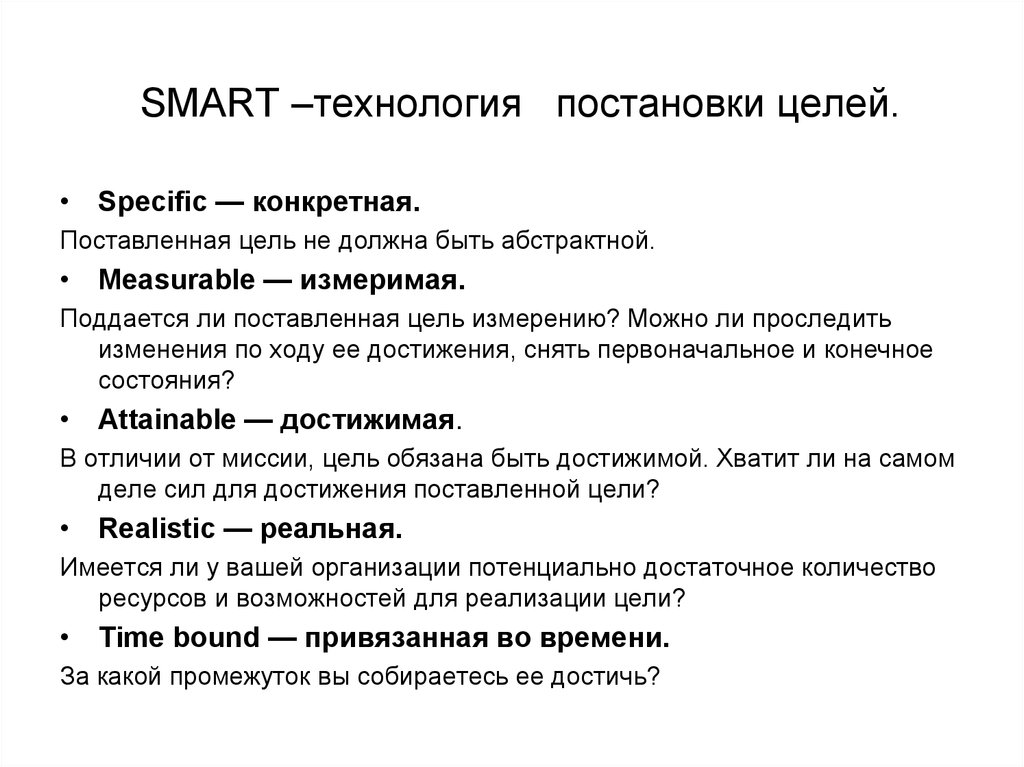 SMART –технология постановки целей.

• Specific — конкретная.

Поставленная цель не должна быть абстрактной.

• Measurable — измеримая.

Поддается ли поставленная цель измерению? Можно ли проследить изменения по ходу ее достижения, снять первоначальное и конечное состояния?

• Attainable — достижимая.

В отличии от миссии, цель обязана быть достижимой. Хватит ли на самом деле сил для достижения поставленной цели?

• Realistic — реальная.

Имеется ли у вашей организации потенциально достаточное количество ресурсов и возможностей для реализации цели?

• Time bound — привязанная во времени.

За какой промежуток вы собираетесь ее достичь?